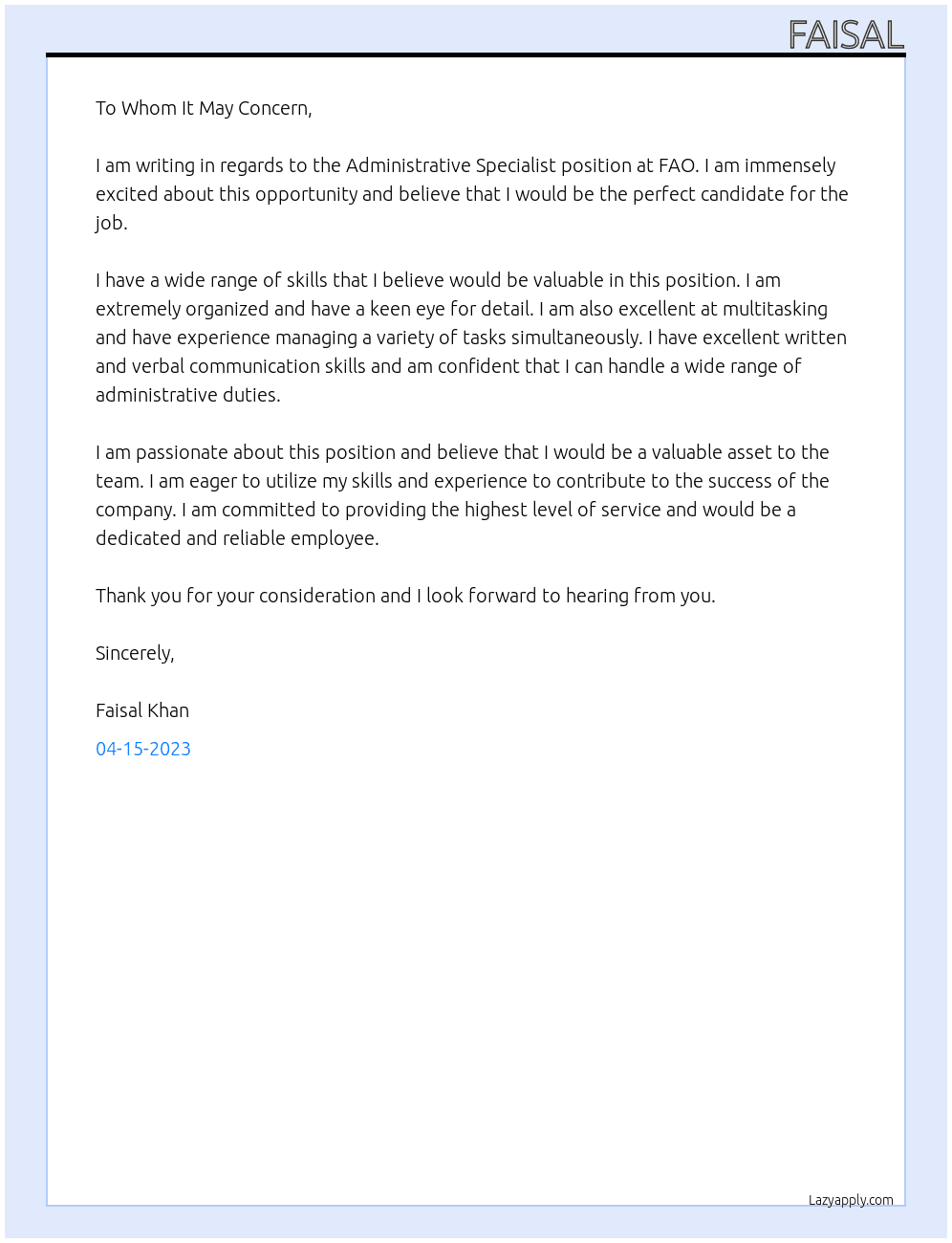 FAISAL

To Whom It May Concern,

I am writing in regards to the Administrative Specialist position at FAO. I am immensely excited about this opportunity and believe that I would be the perfect candidate for the job.

I have a wide range of skills that I believe would be valuable in this position. I am extremely organized and have a keen eye for detail. I am also excellent at multitasking and have experience managing a variety of tasks simultaneously. I have excellent written and verbal communication skills and am confident that I can handle a wide range of administrative duties.

I am passionate about this position and believe that I would be a valuable asset to the team. I am eager to utilize my skills and experience to contribute to the success of the company. I am committed to providing the highest level of service and would be a dedicated and reliable employee.

Thank you for your consideration and I look forward to hearing from you.

Sincerely,

Faisal Khan

04-15-2023

Lazyapply.com